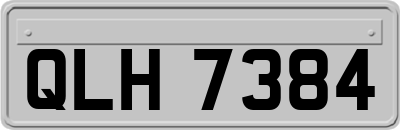 QLH 7384